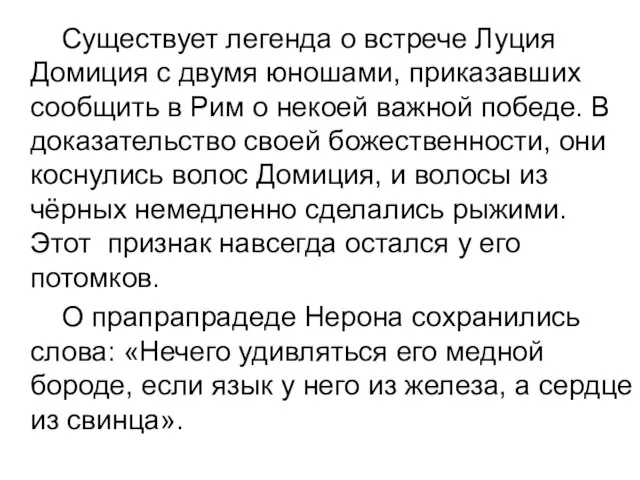 Существует легенда о встрече Луция Домиция с двумя юношами, приказавших сообщить в Рим о некоей важной победе. В доказательство своей божественности, они коснулись волос Домиция, и волосы из чёрных немедленно сделались рыжими. Этот  признак навсегда остался у его потомков.

О прапрапрадеде Нерона сохранились слова: «Нечего удивляться его медной бороде, если язык у него из железа, а сердце из свинца».